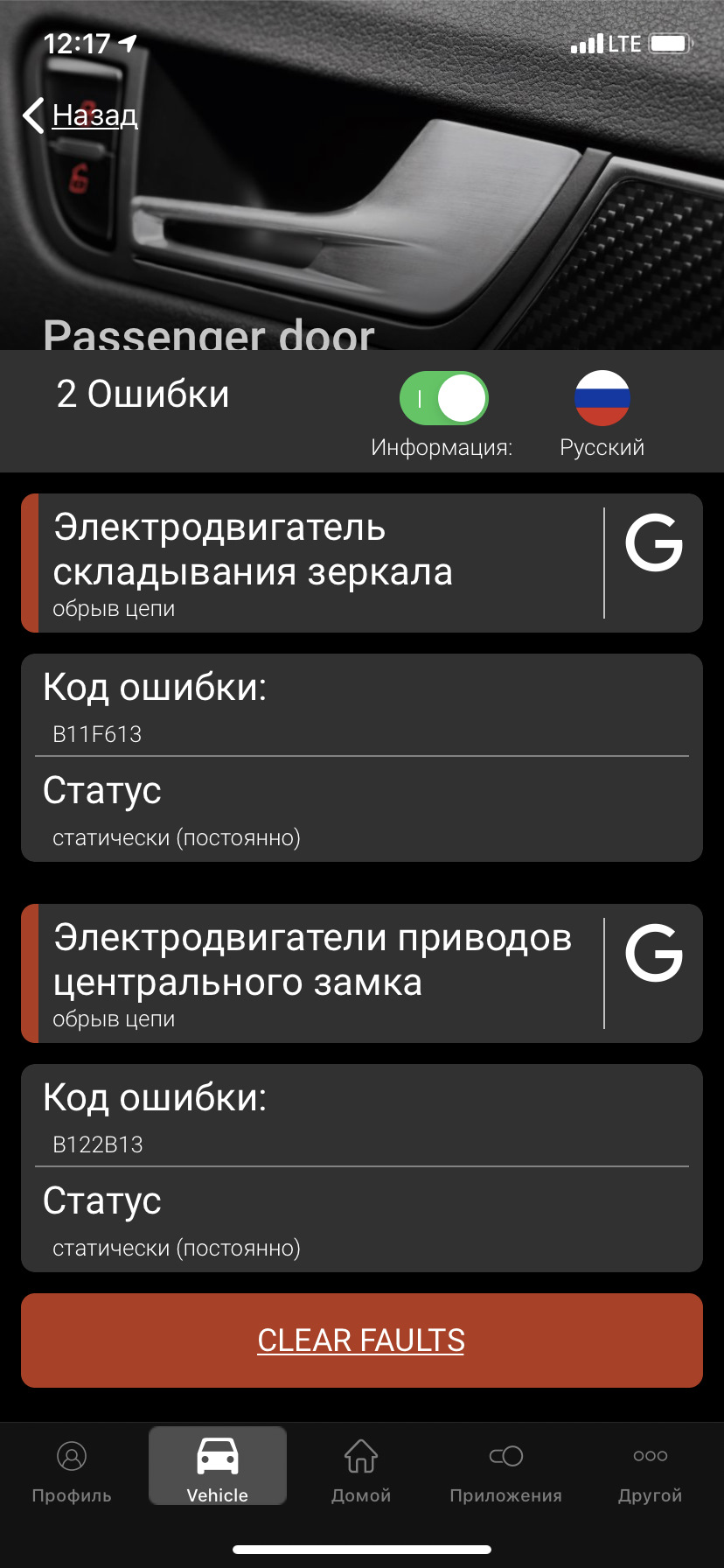 12:17
LTE

Назад

Passenger door

2 Ошибки

Информация:

Русский

Электродвигатель складывания зеркала
обрыв цепи

G

Код ошибки:
B11F613

Статус
статически (постоянно)

Электродвигатели приводов центрального замка
обрыв цепи

G

Код ошибки:
B122B13

Статус
статически (постоянно)

CLEAR FAULTS

Профиль
Vehicle
Домой
Приложения
Другой